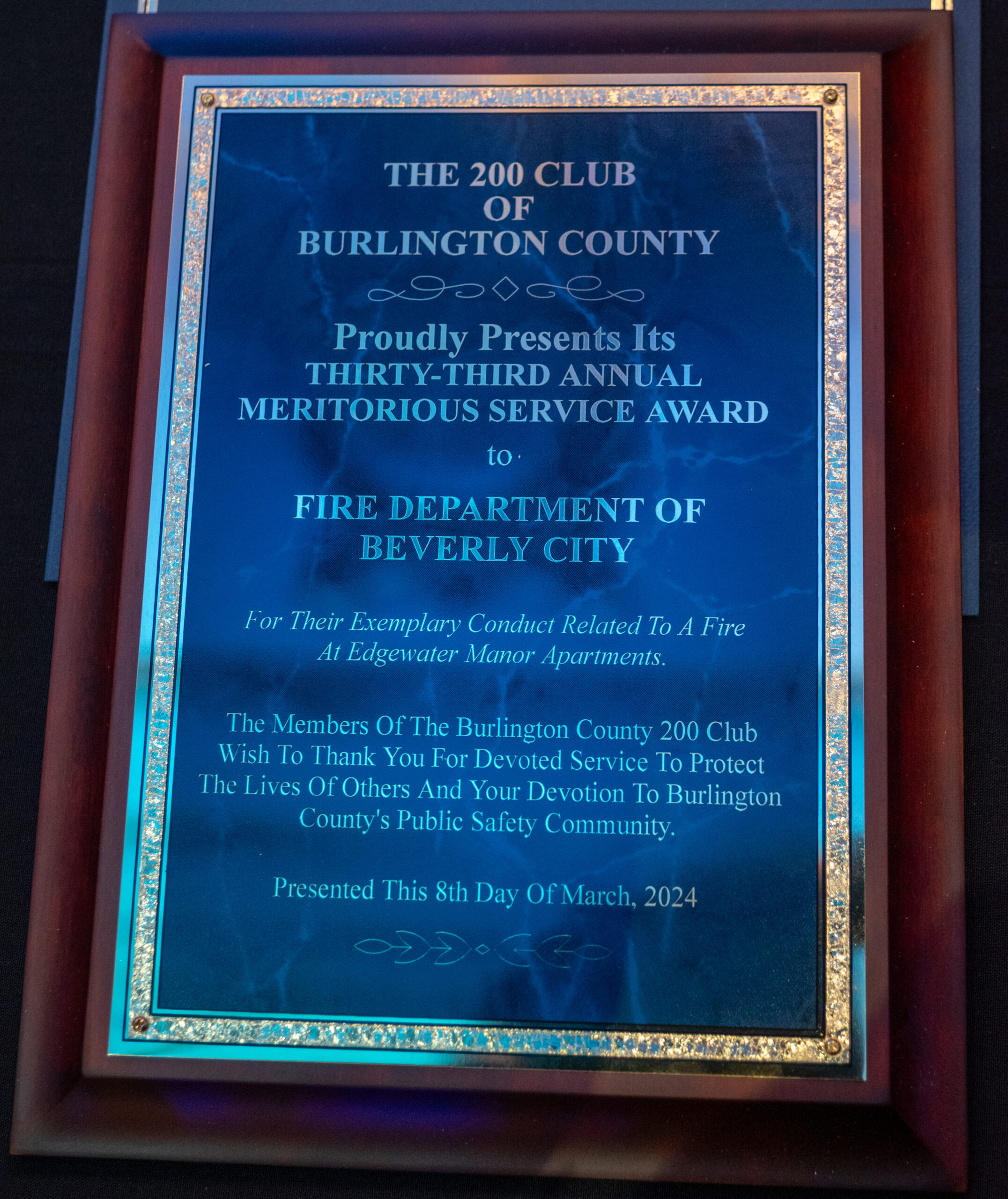 THE 200 CLUB
OF
BURLINGTON COUNTY

Proudly Presents Its
THIRTY-THIRD ANNUAL
MERITORIOUS SERVICE AWARD

to

FIRE DEPARTMENT OF
BEVERLY CITY

For Their Exemplary Conduct Related To A Fire At Edgewater Manor Apartments.

The Members Of The Burlington County 200 Club Wish To Thank You For Devoted Service To Protect The Lives Of Others And Your Devotion To Burlington County's Public Safety Community.

Presented This 8th Day Of March, 2024